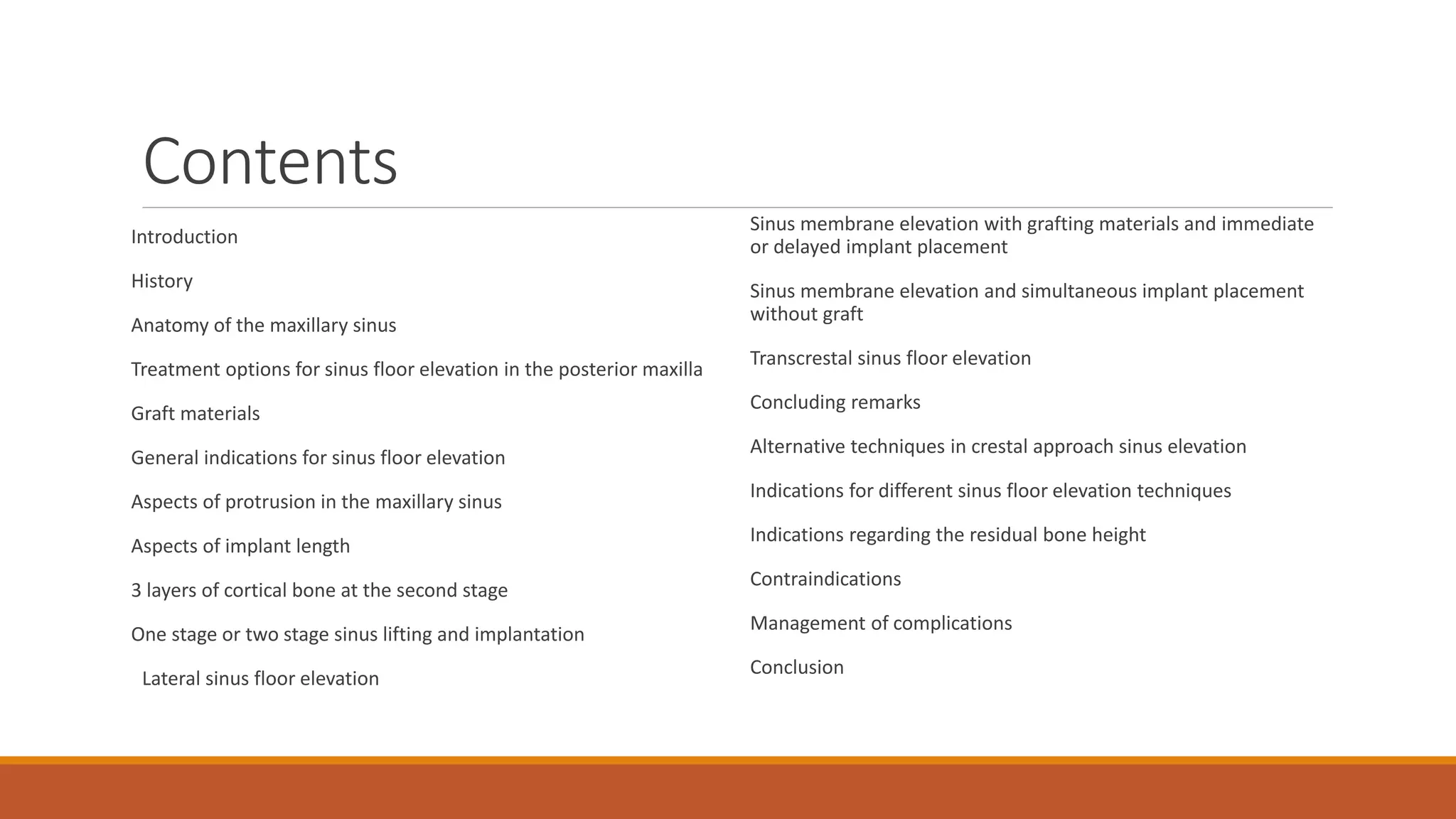 Contents

Introduction

History

Anatomy of the maxillary sinus

Treatment options for sinus floor elevation in the posterior maxilla

Graft materials

General indications for sinus floor elevation

Aspects of protrusion in the maxillary sinus

Aspects of implant length

3 layers of cortical bone at the second stage

One stage or two stage sinus lifting and implantation

Lateral sinus floor elevation

Sinus membrane elevation with grafting materials and immediate or delayed implant placement

Sinus membrane elevation and simultaneous implant placement without graft

Transcrestal sinus floor elevation

Concluding remarks

Alternative techniques in crestal approach sinus elevation

Indications for different sinus floor elevation techniques

Indications regarding the residual bone height

Contraindications

Management of complications

Conclusion